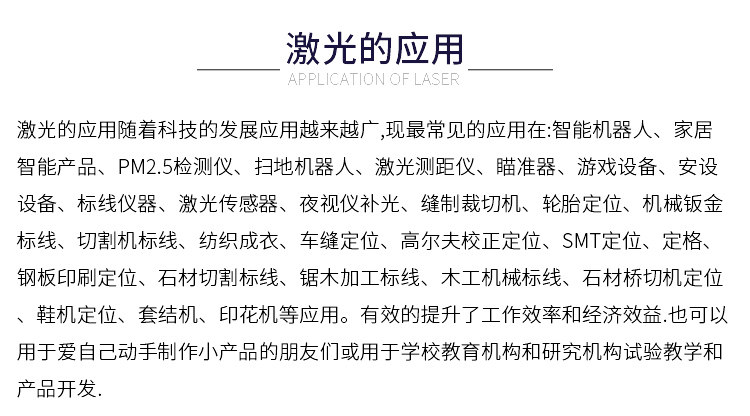 激光的应用

APPLICATION OF LASER

激光的应用随着科技的发展应用越来越广,现最常见的应用在:智能机器人、家居智能产品、PM2.5检测仪、扫地机器人、激光测距仪、瞄准器、游戏设备、安设设备、标线仪器、激光传感器、夜视仪补光、缝制裁切机、轮胎定位、机械钣金标线、切割机标线、纺织成衣、车缝定位、高尔夫校正定位、SMT定位、定格、钢板印刷定位、石材切割标线、锯木加工标线、木工机械标线、石材桥切机定位、鞋机定位、套结机、印花机等应用。有效的提升了工作效率和经济效益.也可以用于爱自己动手制作小产品的朋友们或用于学校教育机构和研究机构试验教学和产品开发.